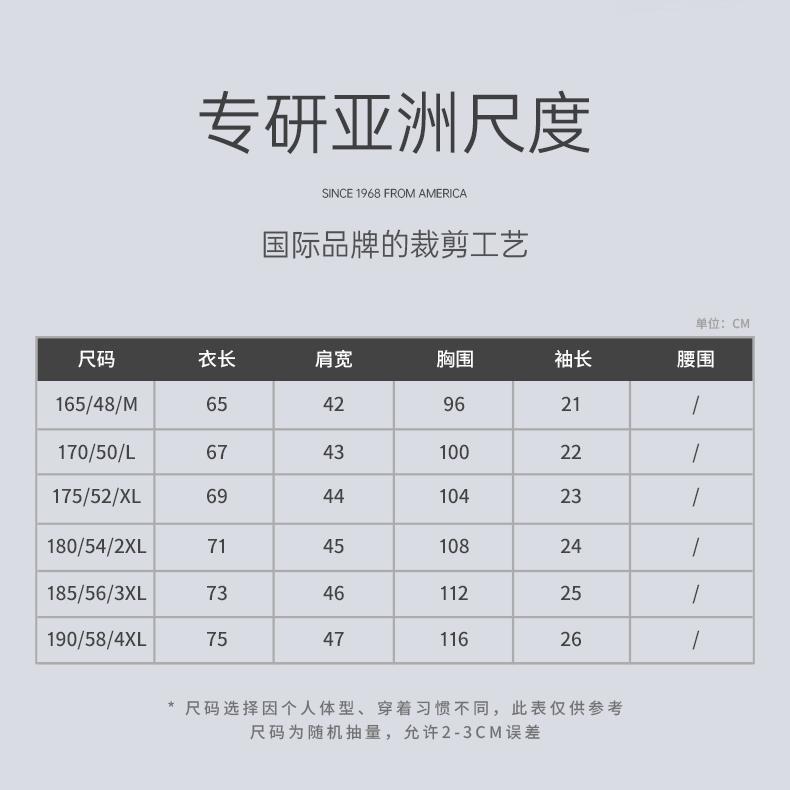 专研亚洲尺度

SINCE 1968 FROM AMERICA

国际品牌的裁剪工艺

单位：CM

| 尺码 | 衣长 | 肩宽 | 胸围 | 袖长 | 腰围 |
|---|---|---|---|---|---|
| 165/48/M | 65 | 42 | 96 | 21 | / |
| 170/50/L | 67 | 43 | 100 | 22 | / |
| 175/52/XL | 69 | 44 | 104 | 23 | / |
| 180/54/2XL | 71 | 45 | 108 | 24 | / |
| 185/56/3XL | 73 | 46 | 112 | 25 | / |
| 190/58/4XL | 75 | 47 | 116 | 26 | / |

*尺码选择因个人体型、穿着习惯不同，此表仅供参考
尺码为随机抽量，允许2-3CM误差